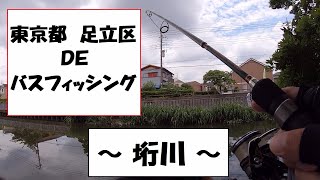 東京都　足立区
DE
バスフィッシング

～ 垳川 ～